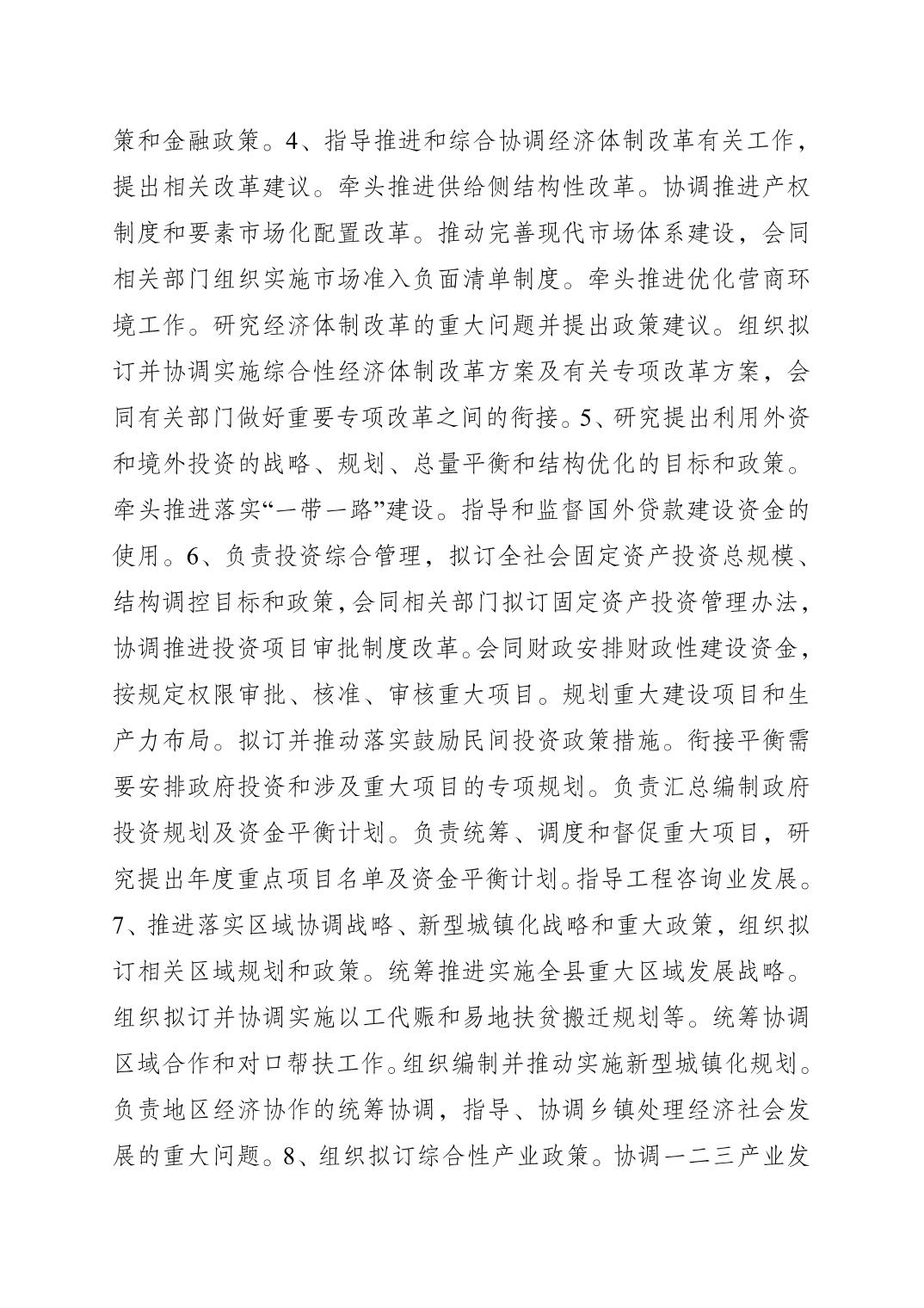 策和金融政策。4、指导推进和综合协调经济体制改革有关工作，提出相关改革建议。牵头推进供给侧结构性改革。协调推进产权制度和要素市场化配置改革。推动完善现代市场体系建设，会同相关部门组织实施市场准入负面清单制度。牵头推进优化营商环境工作。研究经济体制改革的重大问题并提出政策建议。组织拟订并协调实施综合性经济体制改革方案及有关专项改革方案，会同有关部门做好重要专项改革之间的衔接。5、研究提出利用外资和境外投资的战略、规划、总量平衡和结构优化的目标和政策。牵头推进落实“一带一路”建设。指导和监督国外贷款建设资金的使用。6、负责投资综合管理，拟订全社会固定资产投资总规模、结构调控目标和政策，会同相关部门拟订固定资产投资管理办法，协调推进投资项目审批制度改革。会同财政安排财政性建设资金，按规定权限审批、核准、审核重大项目。规划重大建设项目和生产力布局。拟订并推动落实鼓励民间投资政策措施。衔接平衡需要安排政府投资和涉及重大项目的专项规划。负责汇总编制政府投资规划及资金平衡计划。负责统筹、调度和督促重大项目，研究提出年度重点项目名单及资金平衡计划。指导工程咨询业发展。7、推进落实区域协调战略、新型城镇化战略和重大政策，组织拟订相关区域规划和政策。统筹推进实施全县重大区域发展战略。组织拟订并协调实施以工代赈和易地扶贫搬迁规划等。统筹协调区域合作和对口帮扶工作。组织编制并推动实施新型城镇化规划。负责地区经济协作的统筹协调，指导、协调乡镇处理经济社会发展的重大问题。8、组织拟订综合性产业政策。协调一二三产业发